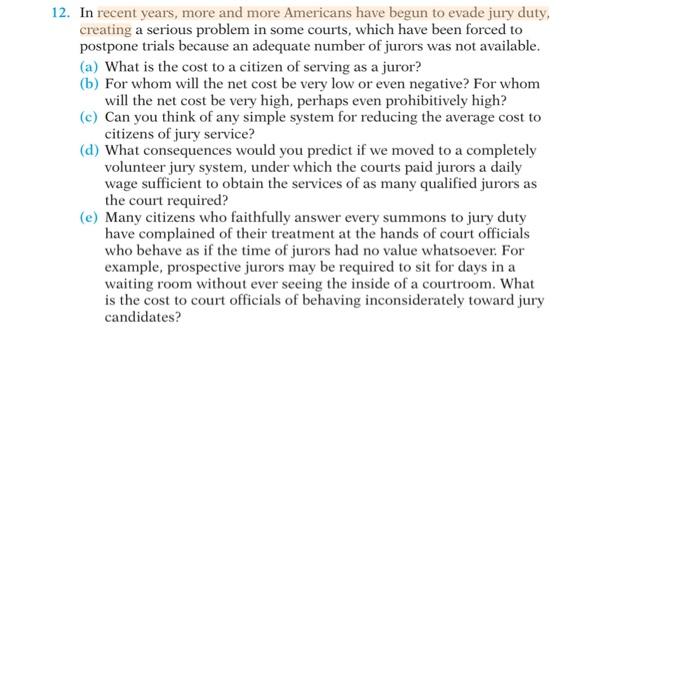 12. In recent years, more and more Americans have begun to evade jury duty, creating a serious problem in some courts, which have been forced to postpone trials because an adequate number of jurors was not available.

(a) What is the cost to a citizen of serving as a juror?

(b) For whom will the net cost be very low or even negative? For whom will the net cost be very high, perhaps even prohibitively high?

(c) Can you think of any simple system for reducing the average cost to citizens of jury service?

(d) What consequences would you predict if we moved to a completely volunteer jury system, under which the courts paid jurors a daily wage sufficient to obtain the services of as many qualified jurors as the court required?

(e) Many citizens who faithfully answer every summons to jury duty have complained of their treatment at the hands of court officials who behave as if the time of jurors had no value whatsoever. For example, prospective jurors may be required to sit for days in a waiting room without ever seeing the inside of a courtroom. What is the cost to court officials of behaving inconsiderately toward jury candidates?